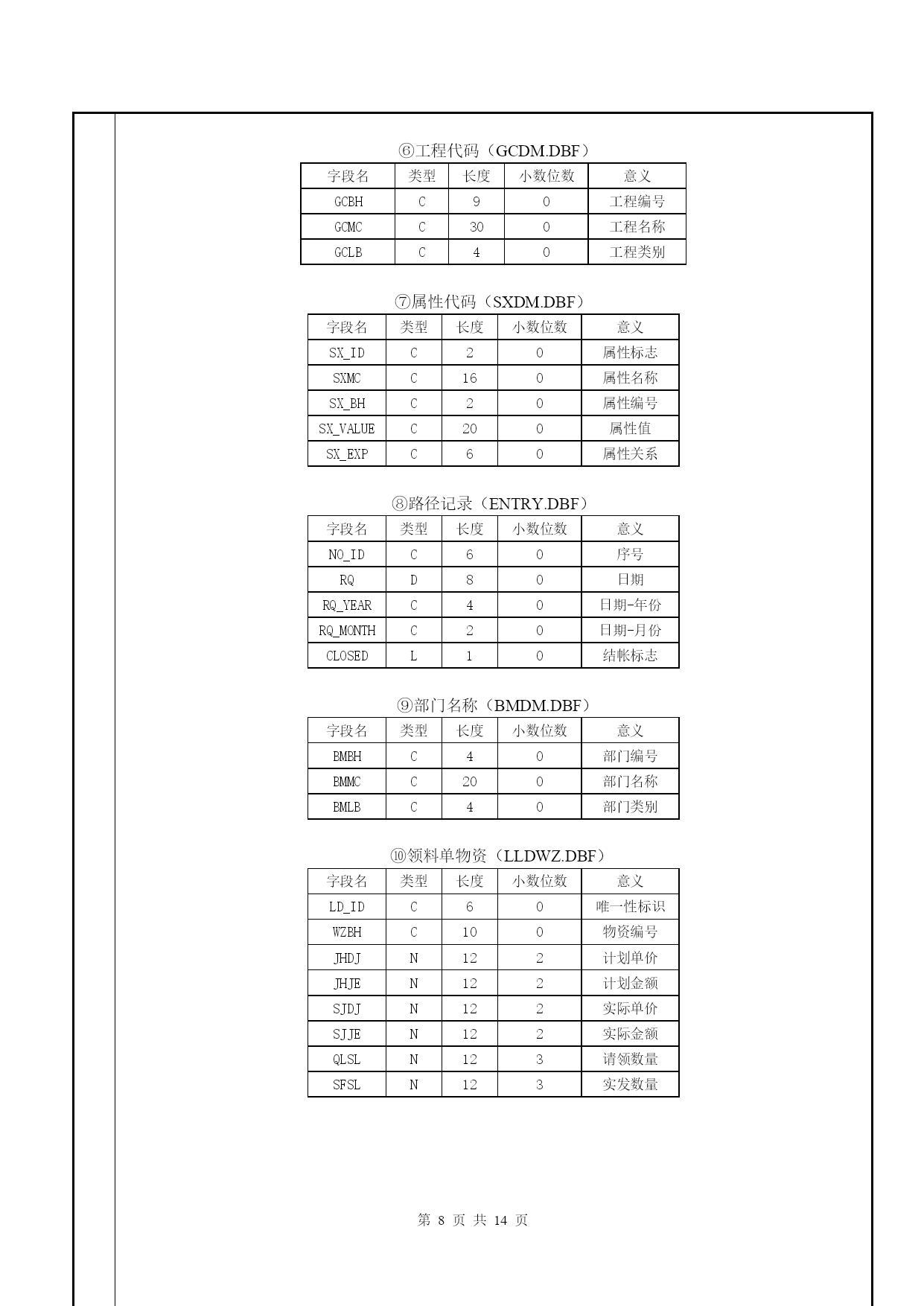 ⑥工程代码（GCDM.DBF）

| 字段名 | 类型 | 长度 | 小数位数 | 意义 |
|---|---|---|---|---|
| GCBH | C | 9 | 0 | 工程编号 |
| GCMC | C | 30 | 0 | 工程名称 |
| GCLB | C | 4 | 0 | 工程类别 |

⑦属性代码（SXDM.DBF）

| 字段名 | 类型 | 长度 | 小数位数 | 意义 |
|---|---|---|---|---|
| SX_ID | C | 2 | 0 | 属性标志 |
| SXMC | C | 16 | 0 | 属性名称 |
| SX_BH | C | 2 | 0 | 属性编号 |
| SX_VALUE | C | 20 | 0 | 属性值 |
| SX_EXP | C | 6 | 0 | 属性关系 |

⑧路径记录（ENTRY.DBF）

| 字段名 | 类型 | 长度 | 小数位数 | 意义 |
|---|---|---|---|---|
| NO_ID | C | 6 | 0 | 序号 |
| RQ | D | 8 | 0 | 日期 |
| RQ_YEAR | C | 4 | 0 | 日期-年份 |
| RQ_MONTH | C | 2 | 0 | 日期-月份 |
| CLOSED | L | 1 | 0 | 结帐标志 |

⑨部门名称（BMDM.DBF）

| 字段名 | 类型 | 长度 | 小数位数 | 意义 |
|---|---|---|---|---|
| BMBH | C | 4 | 0 | 部门编号 |
| BMMC | C | 20 | 0 | 部门名称 |
| BMLB | C | 4 | 0 | 部门类别 |

⑩领料单物资（LLDWZ.DBF）

| 字段名 | 类型 | 长度 | 小数位数 | 意义 |
|---|---|---|---|---|
| LD_ID | C | 6 | 0 | 唯一性标识 |
| WZBH | C | 10 | 0 | 物资编号 |
| JHDJ | N | 12 | 2 | 计划单价 |
| JHJE | N | 12 | 2 | 计划金额 |
| SJDJ | N | 12 | 2 | 实际单价 |
| SJJE | N | 12 | 2 | 实际金额 |
| QLSL | N | 12 | 3 | 请领数量 |
| SFSL | N | 12 | 3 | 实发数量 |

第 8 页 共 14 页